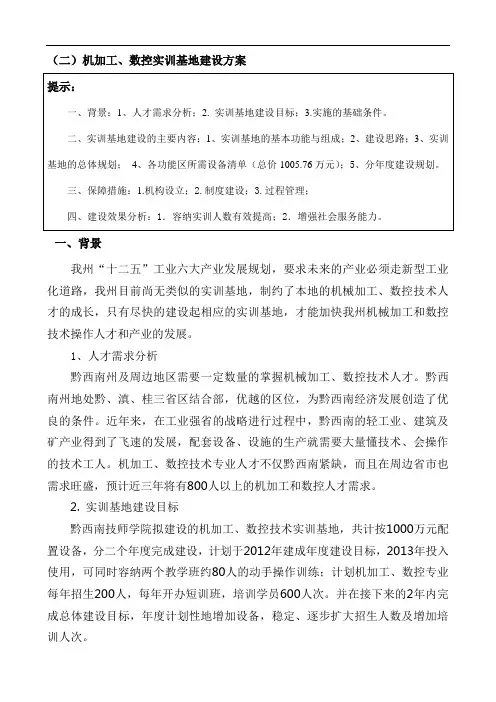 （二）机加工、数控实训基地建设方案

提示：

一、背景：1、人才需求分析；2. 实训基地建设目标；3.实施的基础条件。

二、实训基地建设的主要内容：1、实训基地的基本功能与组成；2、建设思路；3、实训基地的总体规划； 4、各功能区所需设备清单（总价 1005.76 万元）；5、分年度建设规划。

三、保障措施：1.机构设立；2. 制度建设；3. 过程管理；

四、建设效果分析：1. 容纳实训人数有效提高；2. 增强社会服务能力。

一、背景

我州“十二五”工业六大产业发展规划，要求未来的产业必须走新型工业化道路，我州目前尚无类似的实训基地，制约了本地的机械加工、数控技术人才的成长，只有尽快的建设起相应的实训基地，才能加快我州机械加工和数控技术操作人才和产业的发展。

1、人才需求分析

黔西南州及周边地区需要一定数量的掌握机械加工、数控技术人才。黔西南州地处黔、滇、桂三省区结合部，优越的区位，为黔西南经济发展创造了优良的条件。近年来，在工业强省的战略进行过程中，黔西南的轻工业、建筑及矿产业得到了飞速的发展，配套设备、设施的生产就需要大量懂技术、会操作的技术工人。机加工、数控技术专业人才不仅黔西南紧缺，而且在周边省市也需求旺盛，预计近三年将有800人以上的机加工和数控人才需求。

2. 实训基地建设目标

黔西南技师学院拟建设的机加工、数控技术实训基地，共计按1000万元配置设备，分二个年度完成建设，计划于2012年建成年度建设目标，2013年投入使用，可同时容纳两个教学班约80人的动手操作训练；计划机加工、数控专业每年招生200人，每年开办短训班，培训学员600人次。并在接下来的2年内完成总体建设目标，年度计划性地增加设备，稳定、逐步扩大招生人数及增加培训人次。